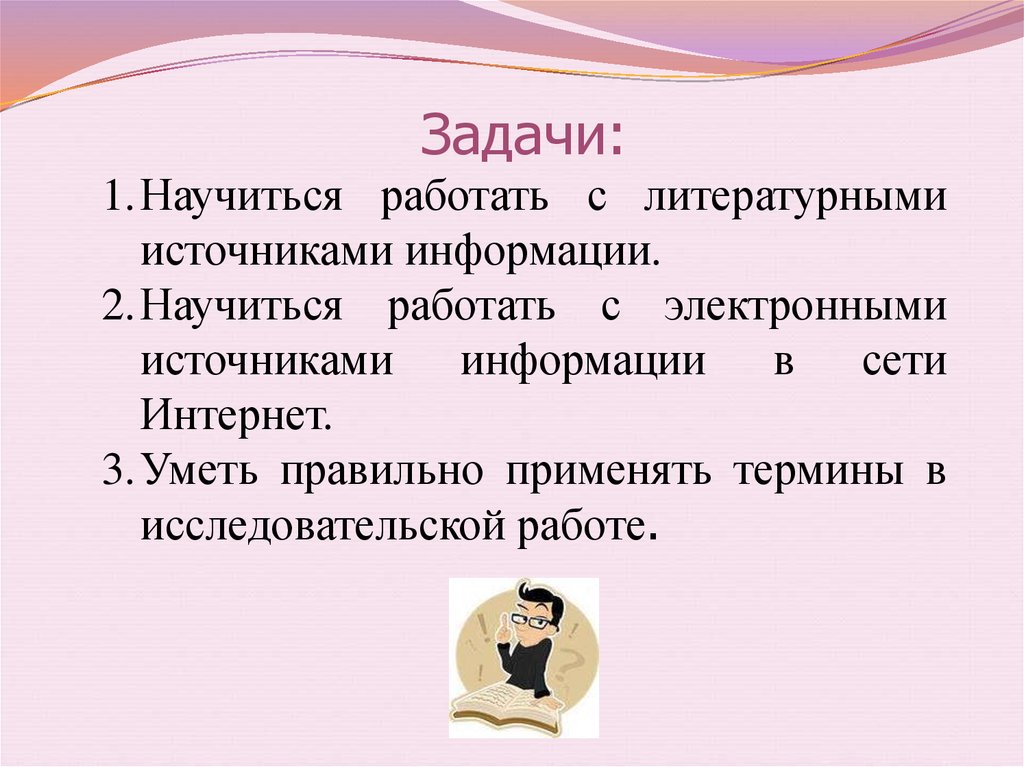 Задачи:

1. Научиться работать с литературными источниками информации.
2. Научиться работать с электронными источниками информации в сети Интернет.
3. Уметь правильно применять термины в исследовательской работе.